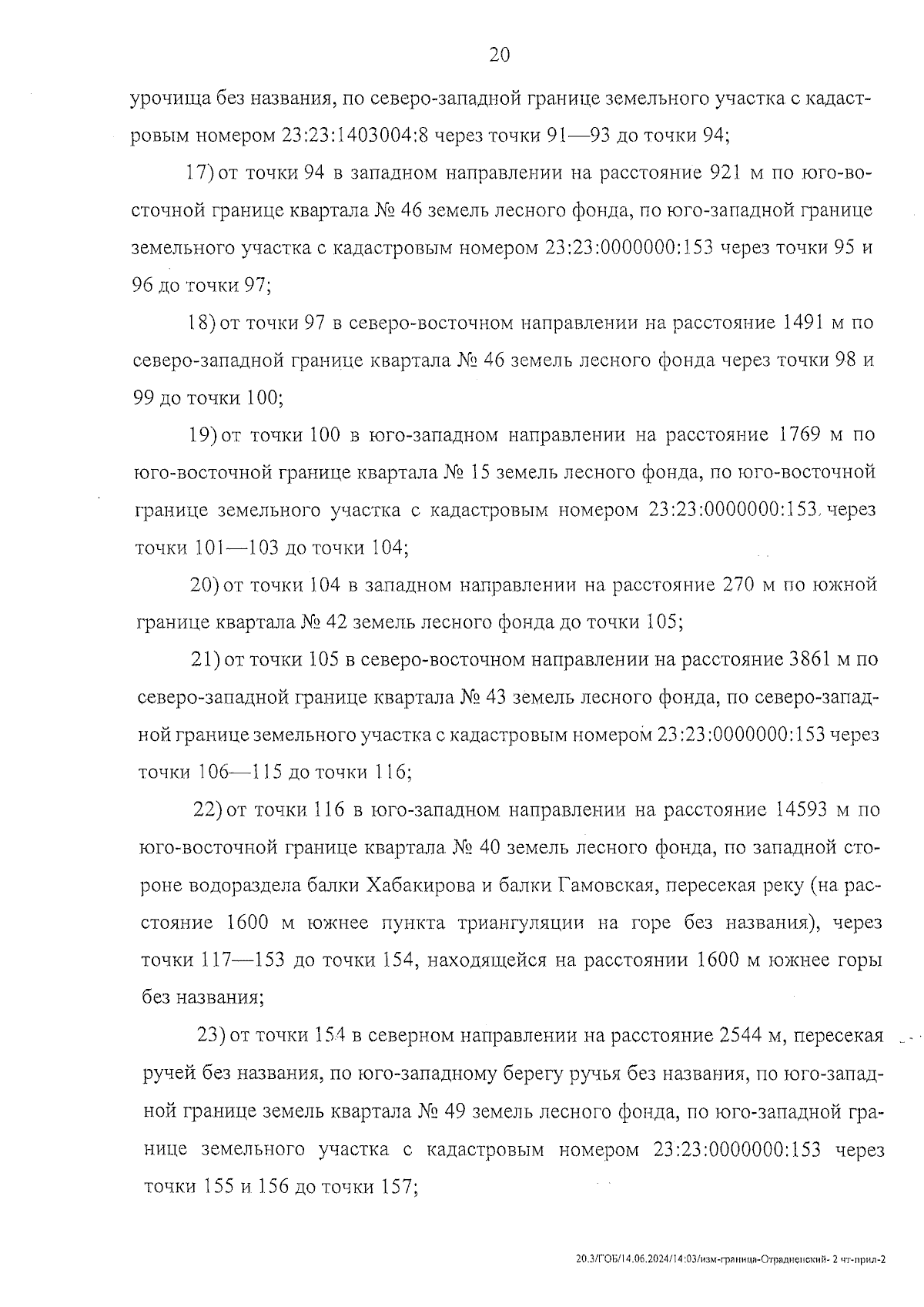 20

урочища без названия, по северо-западной границе земельного участка с кадастровым номером 23:23:1403004:8 через точки 91—93 до точки 94;

17) от точки 94 в западном направлении на расстояние 921 м по юго-восточной границе квартала № 46 земель лесного фонда, по юго-западной границе земельного участка с кадастровым номером 23:23:0000000:153 через точки 95 и 96 до точки 97;

18) от точки 97 в северо-восточном направлении на расстояние 1491 м по северо-западной границе квартала № 46 земель лесного фонда через точки 98 и 99 до точки 100;

19) от точки 100 в юго-западном направлении на расстояние 1769 м по юго-восточной границе квартала № 15 земель лесного фонда, по юго-восточной границе земельного участка с кадастровым номером 23:23:0000000:153 через точки 101—103 до точки 104;

20) от точки 104 в западном направлении на расстояние 270 м по южной границе квартала № 42 земель лесного фонда до точки 105;

21) от точки 105 в северо-восточном направлении на расстояние 3861 м по северо-западной границе квартала № 43 земель лесного фонда, по северо-западной границе земельного участка с кадастровым номером 23:23:0000000:153 через точки 106—115 до точки 116;

22) от точки 116 в юго-западном направлении на расстояние 14593 м по юго-восточной границе квартала № 40 земель лесного фонда, по западной стороне водораздела балки Хабакирова и балки Гамовская, пересекая реку (на расстояние 1600 м южнее пункта триангуляции на горе без названия), через точки 117—153 до точки 154, находящейся на расстоянии 1600 м южнее горы без названия;

23) от точки 154 в северном направлении на расстояние 2544 м, пересекая ручей без названия, по юго-западному берегу ручья без названия, по юго-западной границе земель квартала № 49 земель лесного фонда, по юго-западной границе земельного участка с кадастровым номером 23:23:0000000:153 через точки 155 и 156 до точки 157;

20.3/ГОБ/14.06.2024/14:03/изм-граница-Отрадненский- 2 чт-прил-2